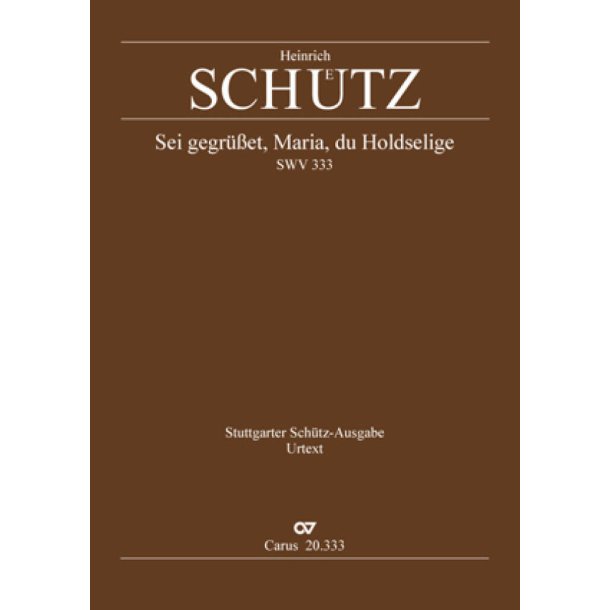 Heinrich
SCHÜTZ

Sei gegrüßet, Maria, du Holdselige
SWV 333

Stuttgarter Schütz-Ausgabe
Urtext

Carus 20.333